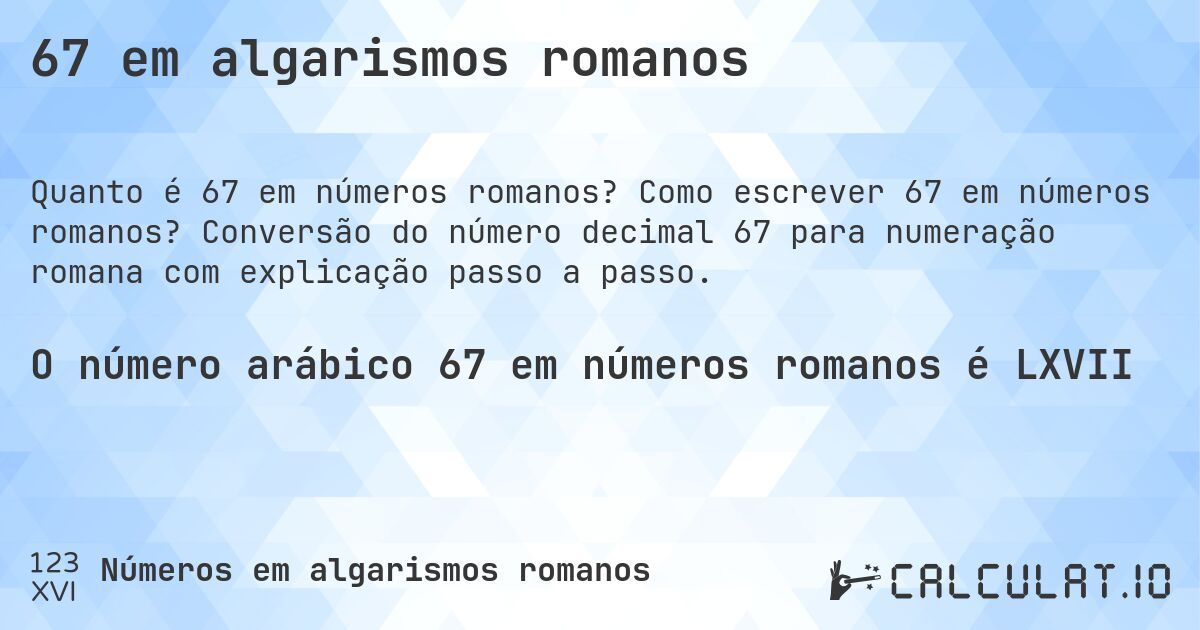 67 em algarismos romanos

Quanto é 67 em números romanos? Como escrever 67 em números romanos? Conversão do número decimal 67 para numeração romana com explicação passo a passo.

O número arábico 67 em números romanos é LXVII

123
XVI
Números em algarismos romanos

CALCULAT.IO